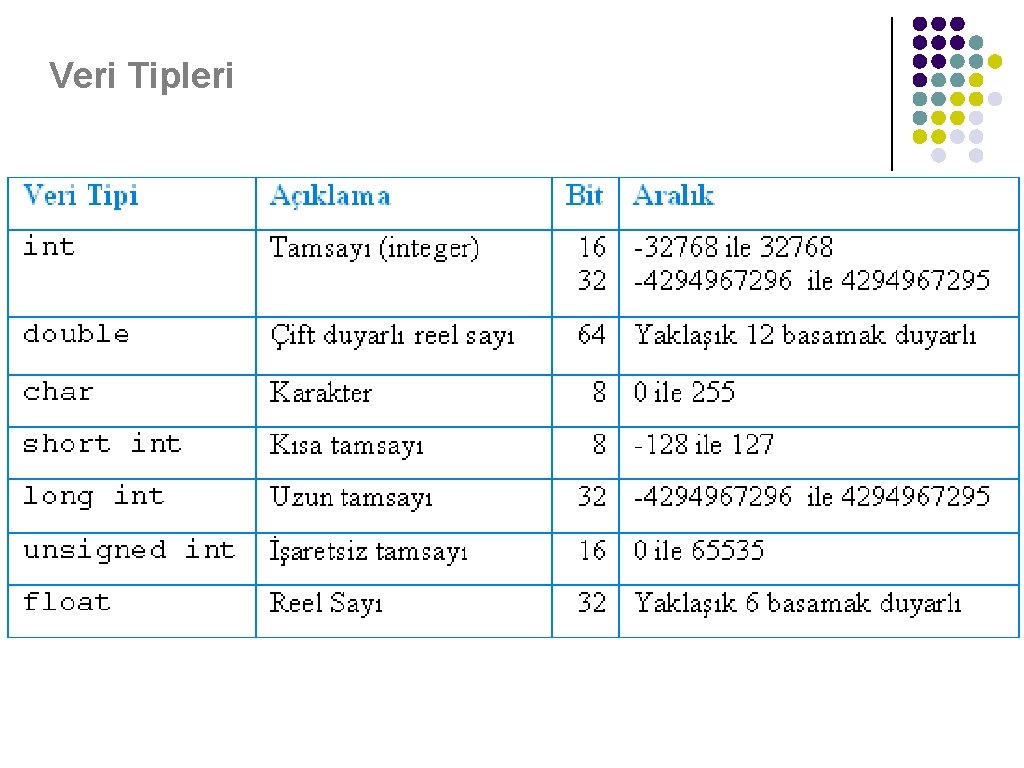 Veri Tipleri

| Veri Tipi | Açıklama | Bit | Aralık |
|---|---|---|---|
| int | Tamsayı (integer) | 16 32 | -32768 ile 32768 -4294967296 ile 4294967295 |
| double | Çift duyarlı reel sayı | 64 | Yaklaşık 12 basamak duyarlı |
| char | Karakter | 8 | 0 ile 255 |
| short int | Kısa tamsayı | 8 | -128 ile 127 |
| long int | Uzun tamsayı | 32 | -4294967296 ile 4294967295 |
| unsigned int | İşaretsiz tamsayı | 16 | 0 ile 65535 |
| float | Reel Sayı | 32 | Yaklaşık 6 basamak duyarlı |